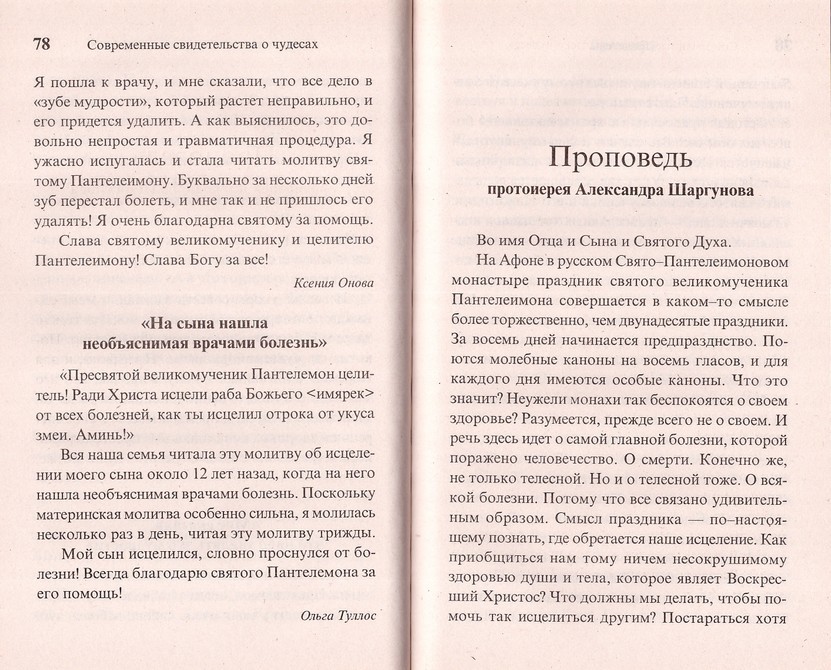 78 Современные свидетельства о чудесах

Я пошла к врачу, и мне сказали, что все дело в «зубе мудрости», который растет неправильно, и его придется удалить. А как выяснилось, это довольно непростая и травматичная процедура. Я ужасно испугалась и стала читать молитву святому Пантелеимону. Буквально за несколько дней зуб перестал болеть, и мне так и не пришлось его удалять! Я очень благодарна святому за помощь.

Слава святому великомученику и целителю Пантелеимону! Слава Богу за все!

Ксения Онова

«На сына нашла необъяснимая врачами болезнь»

«Пресвятой великомученик Пантелемон целитель! Ради Христа исцели раба Божьего <имярек> от всех болезней, как ты исцелил отрока от укуса змеи. Аминь!»

Вся наша семья читала эту молитву об исцелении моего сына около 12 лет назад, когда на него нашла необъяснимая врачами болезнь. Поскольку материнская молитва особенно сильна, я молилась несколько раз в день, читая эту молитву трижды.

Мой сын исцелился, словно проснулся от болезни! Всегда благодарю святого Пантелемона за его помощь!

Ольга Туллос

Проповедь
протоиерея Александра Шаргунова

Во имя Отца и Сына и Святого Духа.

На Афоне в русском Свято–Пантелеимоновом монастыре праздник святого великомученика Пантелеимона совершается в каком–то смысле более торжественно, чем двунадесятые праздники. За восемь дней начинается предпразднство. Поются молебные каноны на восемь гласов, и для каждого дня имеются особые каноны. Что это значит? Неужели монахи так беспокоятся о своем здоровье? Разумеется, прежде всего не о своем. И речь здесь идет о самой главной болезни, которой поражено человечество. О смерти. Конечно же, не только телесной. Но и о телесной тоже. О всякой болезни. Потому что все связано удивительным образом. Смысл праздника — по–настоящему познать, где обретается наше исцеление. Как приобщиться нам тому ничем несокрушимому здоровью души и тела, которое являет Воскресший Христос? Что должны мы делать, чтобы помочь так исцелиться другим? Постараться хотя